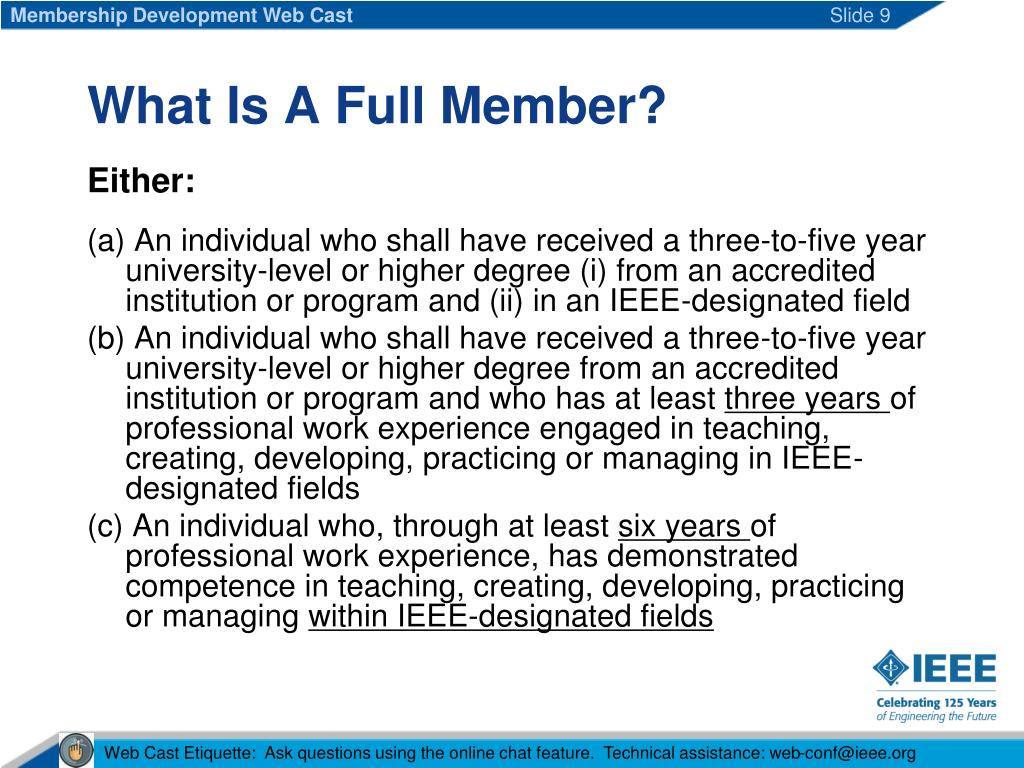 Membership Development Web Cast
Slide 9

What Is A Full Member?

Either:

(a) An individual who shall have received a three-to-five year university-level or higher degree (i) from an accredited institution or program and (ii) in an IEEE-designated field

(b) An individual who shall have received a three-to-five year university-level or higher degree from an accredited institution or program and who has at least three years of professional work experience engaged in teaching, creating, developing, practicing or managing in IEEE-designated fields

(c) An individual who, through at least six years of professional work experience, has demonstrated competence in teaching, creating, developing, practicing or managing within IEEE-designated fields

IEEE
Celebrating 125 Years of Engineering the Future

Web Cast Etiquette: Ask questions using the online chat feature. Technical assistance: web-conf@ieee.org